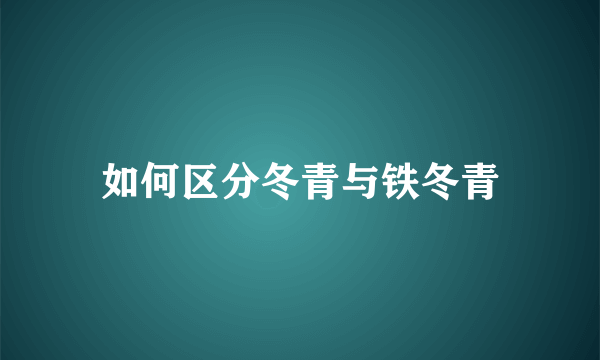 如何区分冬青与铁冬青